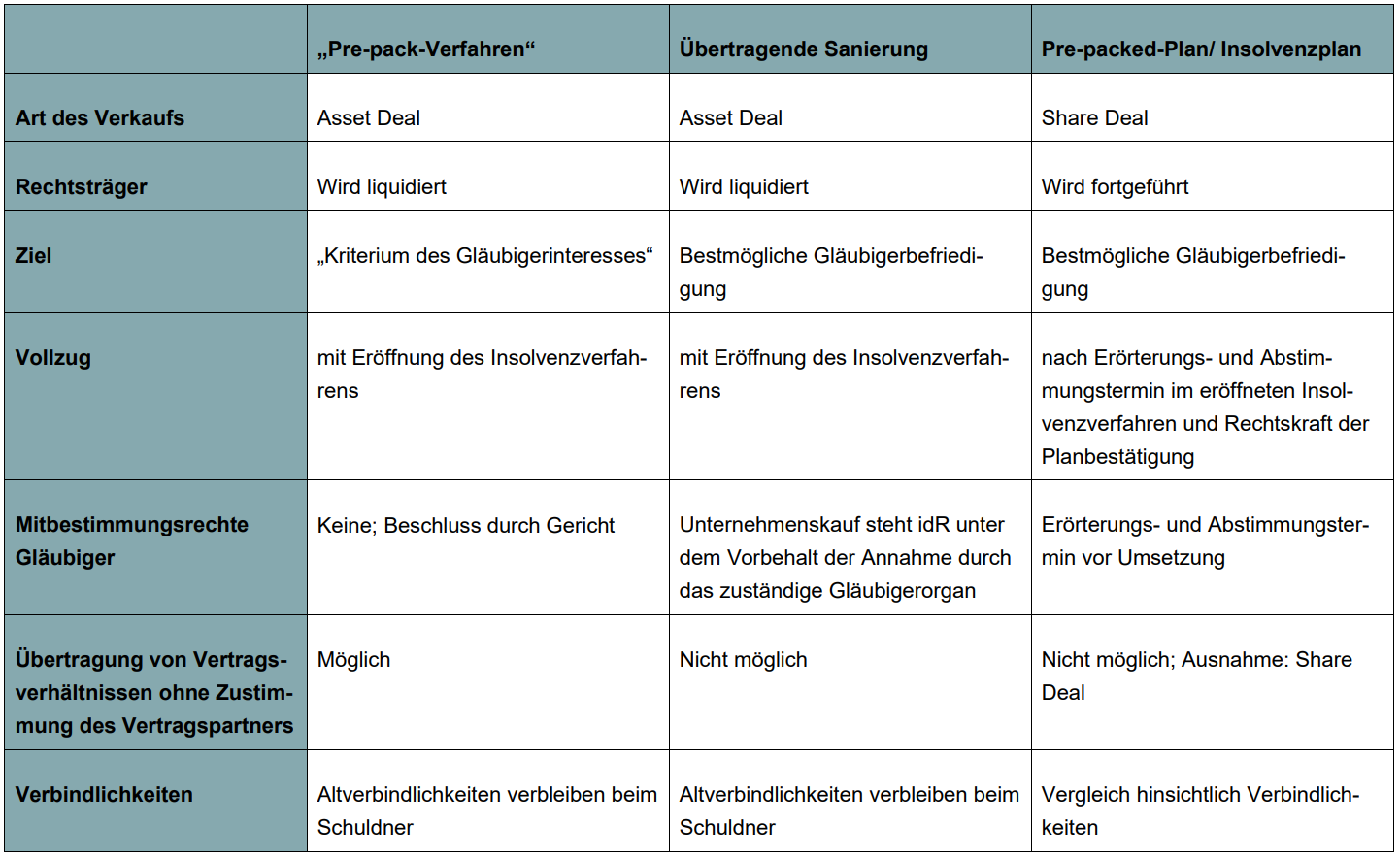 | | „Pre-pack-Verfahren“ | Übertragende Sanierung | Pre-packed-Plan/ Insolvenzplan |
|---|---|---|---|
| Art des Verkaufs | Asset Deal | Asset Deal | Share Deal |
| Rechtsträger | Wird liquidiert | Wird liquidiert | Wird fortgeführt |
| Ziel | „Kriterium des Gläubigerinteresses“ | Bestmögliche Gläubigerbefriedigung | Bestmögliche Gläubigerbefriedigung |
| Vollzug | mit Eröffnung des Insolvenzverfahrens | mit Eröffnung des Insolvenzverfahrens | nach Erörterungs- und Abstimmungstermin im eröffneten Insolvenzverfahren und Rechtskraft der Planbestätigung |
| Mitbestimmungsrechte Gläubiger | Keine; Beschluss durch Gericht | Unternehmenskauf steht idR unter dem Vorbehalt der Annahme durch das zuständige Gläubigerorgan | Erörterungs- und Abstimmungstermin vor Umsetzung |
| Übertragung von Vertragsverhältnissen ohne Zustimmung des Vertragspartners | Möglich | Nicht möglich | Nicht möglich; Ausnahme: Share Deal |
| Verbindlichkeiten | Altverbindlichkeiten verbleiben beim Schuldner | Altverbindlichkeiten verbleiben beim Schuldner | Vergleich hinsichtlich Verbindlichkeiten |